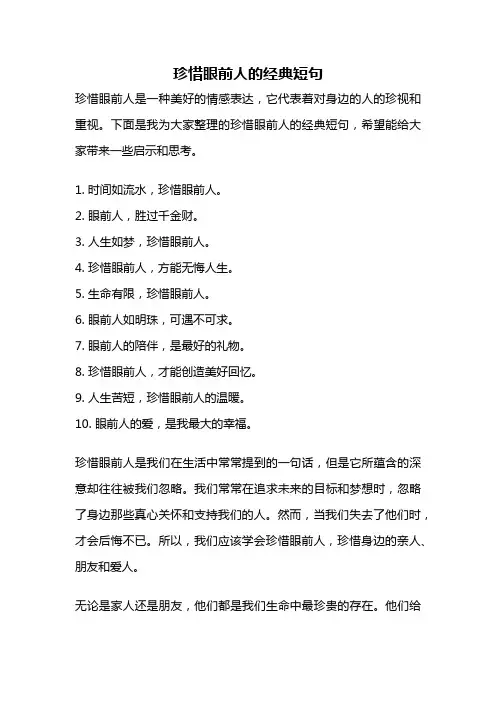 珍惜眼前人的经典短句

珍惜眼前人是一种美好的情感表达，它代表着对身边的人的珍视和重视。下面是我为大家整理的珍惜眼前人的经典短句，希望能给大家带来一些启示和思考。

1. 时间如流水，珍惜眼前人。
2. 眼前人，胜过千金财。
3. 人生如梦，珍惜眼前人。
4. 珍惜眼前人，方能无悔人生。
5. 生命有限，珍惜眼前人。
6. 眼前人如明珠，可遇不可求。
7. 眼前人的陪伴，是最好的礼物。
8. 珍惜眼前人，才能创造美好回忆。
9. 人生苦短，珍惜眼前人的温暖。
10. 眼前人的爱，是我最大的幸福。

珍惜眼前人是我们在生活中常常提到的一句话，但是它所蕴含的深意却往往被我们忽略。我们常常在追求未来的目标和梦想时，忽略了身边那些真心关怀和支持我们的人。然而，当我们失去了他们时，才会后悔不已。所以，我们应该学会珍惜眼前人，珍惜身边的亲人、朋友和爱人。

无论是家人还是朋友，他们都是我们生命中最珍贵的存在。他们给